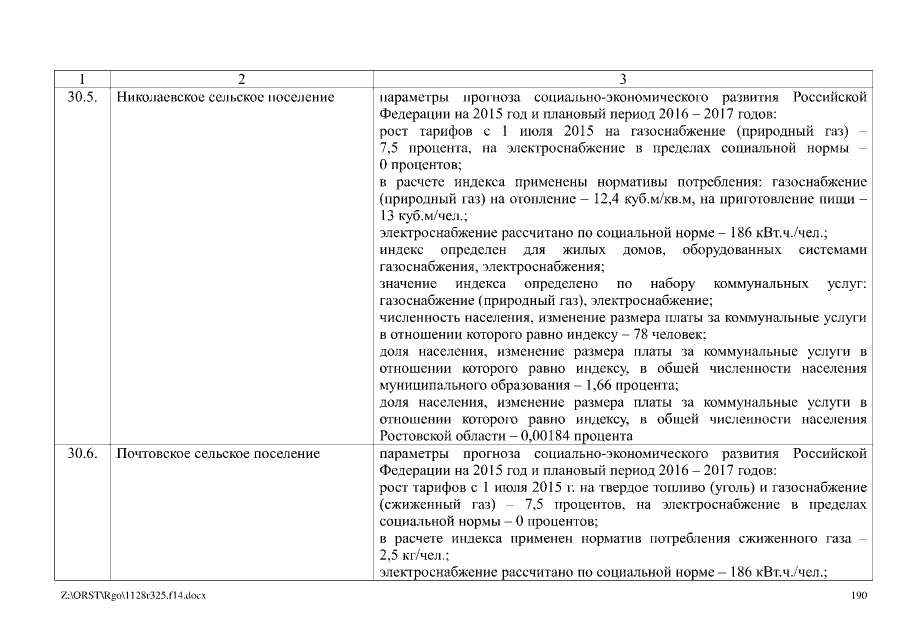 | 1 | 2 | 3 |
|---|---|---|
| 30.5. | Николаевское сельское поселение | параметры прогноза социально-экономического развития Российской Федерации на 2015 год и плановый период 2016 – 2017 годов: рост тарифов с 1 июля 2015 на газоснабжение (природный газ) – 7,5 процента, на электроснабжение в пределах социальной нормы – 0 процентов; в расчете индекса применены нормативы потребления: газоснабжение (природный газ) на отопление – 12,4 куб.м/кв.м, на приготовление пищи – 13 куб.м/чел.; электроснабжение рассчитано по социальной норме – 186 кВт.ч./чел.; индекс определен для жилых домов, оборудованных системами газоснабжения, электроснабжения; значение индекса определено по набору коммунальных услуг: газоснабжение (природный газ), электроснабжение; численность населения, изменение размера платы за коммунальные услуги в отношении которого равно индексу – 78 человек; доля населения, изменение размера платы за коммунальные услуги в отношении которого равно индексу, в общей численности населения муниципального образования – 1,66 процента; доля населения, изменение размера платы за коммунальные услуги в отношении которого равно индексу, в общей численности населения Ростовской области – 0,00184 процента |
| 30.6. | Почтовское сельское поселение | параметры прогноза социально-экономического развития Российской Федерации на 2015 год и плановый период 2016 – 2017 годов: рост тарифов с 1 июля 2015 г. на твердое топливо (уголь) и газоснабжение (сжиженный газ) – 7,5 процентов, на электроснабжение в пределах социальной нормы – 0 процентов; в расчете индекса применен норматив потребления сжиженного газа – 2,5 кг/чел.; электроснабжение рассчитано по социальной норме – 186 кВт.ч./чел.; |

Z:\ORST\Rgo\1128r325.f14.docx 190